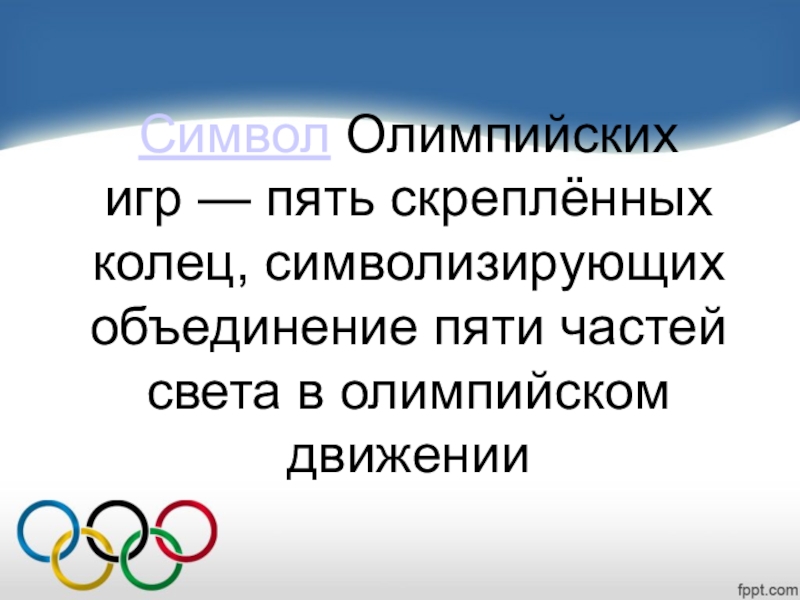 Символ Олимпийских игр — пять скреплённых колец, символизирующих объединение пяти частей света в олимпийском движении

fppt.com